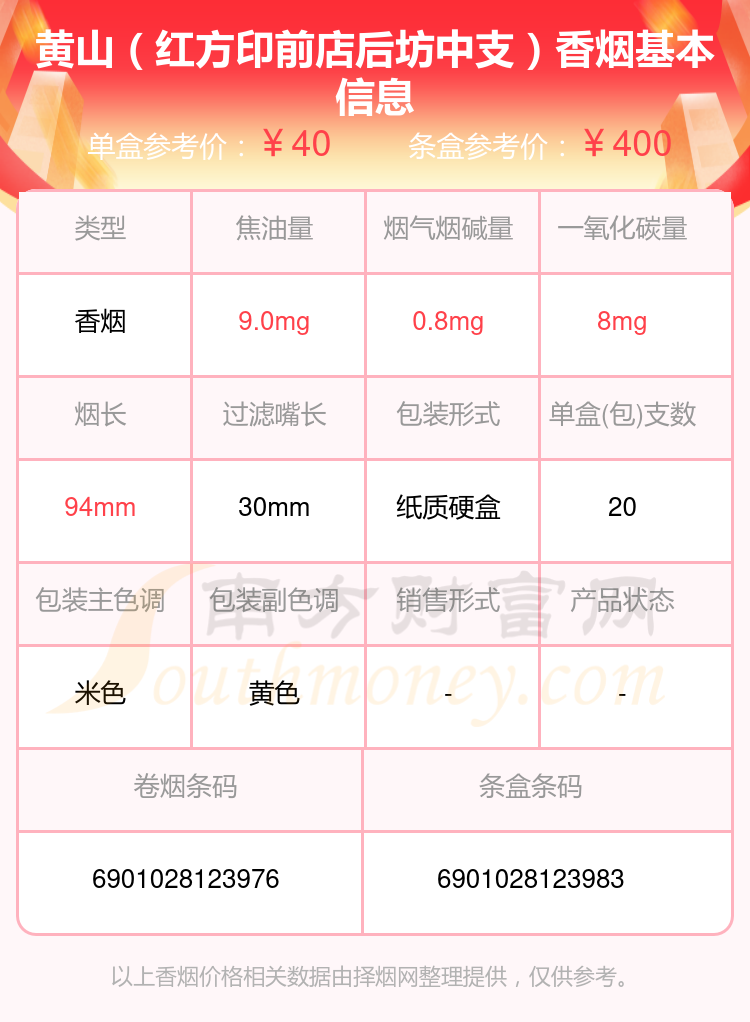 黄山（红方印前店后坊中支）香烟基本信息

单盒参考价：￥40　条盒参考价：￥400

| 类型 | 焦油量 | 烟气烟碱量 | 一氧化碳量 |
|---|---|---|---|
| 香烟 | 9.0mg | 0.8mg | 8mg |
| 烟长 | 过滤嘴长 | 包装形式 | 单盒(包)支数 |
| 94mm | 30mm | 纸质硬盒 | 20 |
| 包装主色调 | 包装副色调 | 销售形式 | 产品状态 |
| 米色 | 黄色 | - | - |

| 卷烟条码 | 条盒条码 |
|---|---|
| 6901028123976 | 6901028123983 |

以上香烟价格相关数据由择烟网整理提供，仅供参考。

南方财富网
Southmoney.com